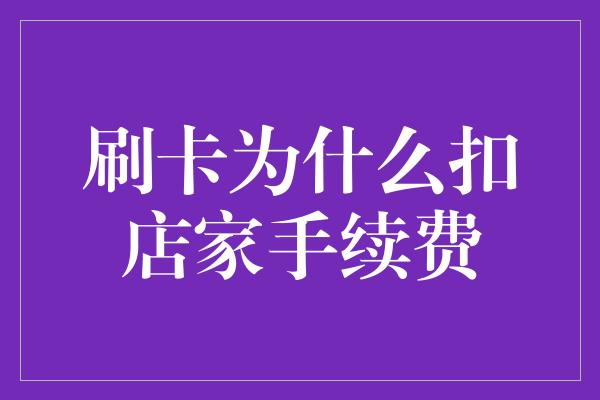 刷卡为什么扣店家手续费